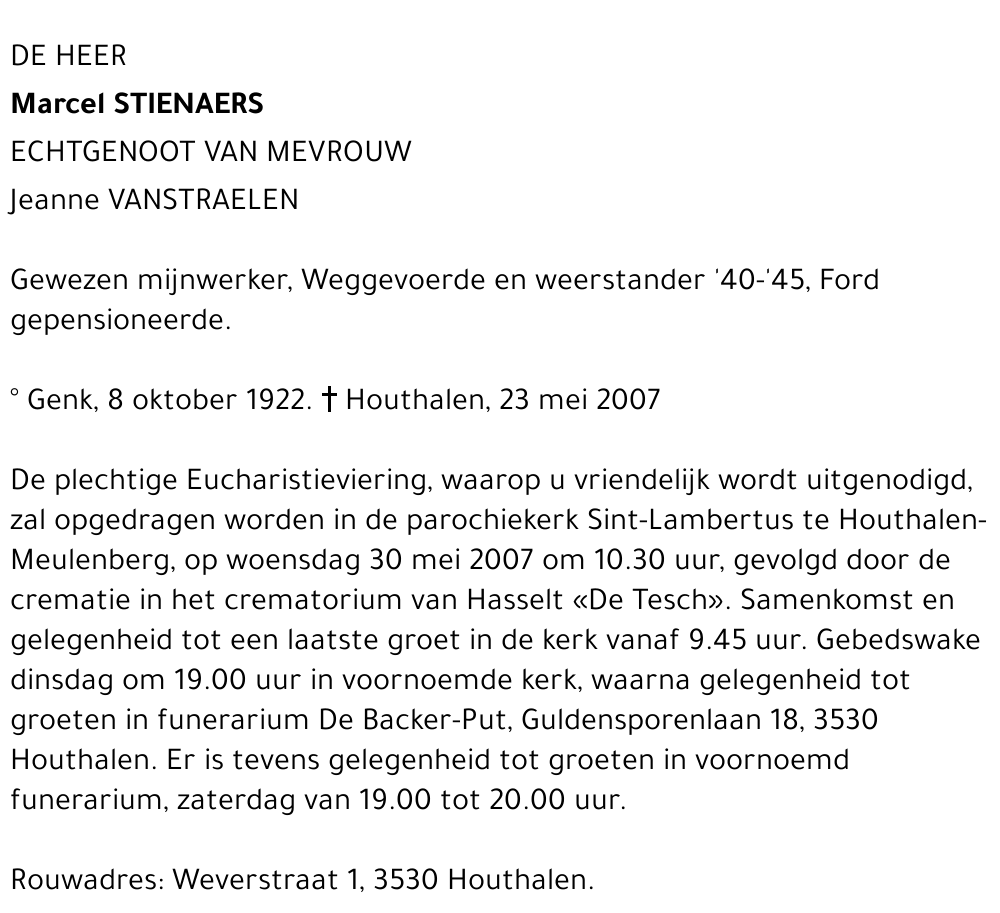 DE HEER
Marcel STIENAERS
ECHTGENOOT VAN MEVROUW
Jeanne VANSTRAELEN

Gewezen mijnwerker, Weggevoerde en weerstander '40-'45, Ford gepensioneerde.

° Genk, 8 oktober 1922. † Houthalen, 23 mei 2007

De plechtige Eucharistieviering, waarop u vriendelijk wordt uitgenodigd, zal opgedragen worden in de parochiekerk Sint-Lambertus te Houthalen-Meulenberg, op woensdag 30 mei 2007 om 10.30 uur, gevolgd door de crematie in het crematorium van Hasselt «De Tesch». Samenkomst en gelegenheid tot een laatste groet in de kerk vanaf 9.45 uur. Gebedswake dinsdag om 19.00 uur in voornoemde kerk, waarna gelegenheid tot groeten in funerarium De Backer-Put, Guldensporenlaan 18, 3530 Houthalen. Er is tevens gelegenheid tot groeten in voornoemd funerarium, zaterdag van 19.00 tot 20.00 uur.

Rouwadres: Weverstraat 1, 3530 Houthalen.